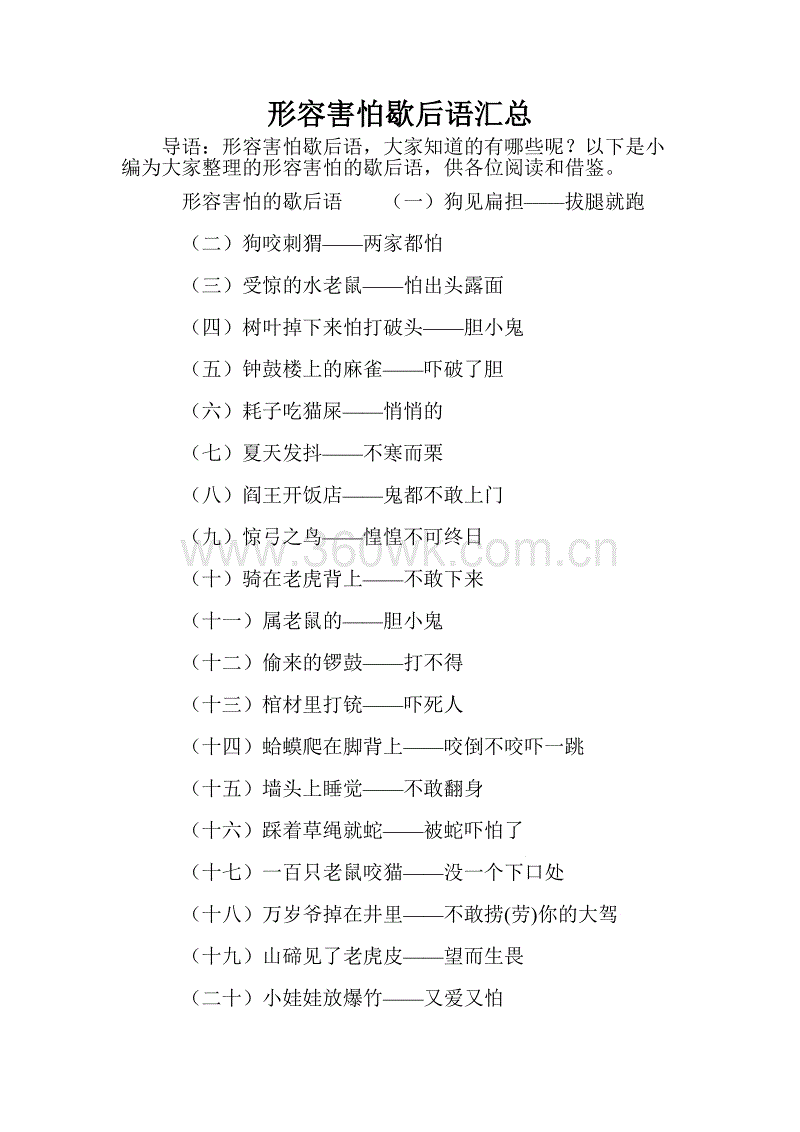 形容害怕歇后语汇总

导语：形容害怕歇后语，大家知道的有哪些呢？以下是小编为大家整理的形容害怕的歇后语，供各位阅读和借鉴。

形容害怕的歇后语　（一）狗见扁担——拔腿就跑

（二）狗咬刺猬——两家都怕

（三）受惊的水老鼠——怕出头露面

（四）树叶掉下来怕打破头——胆小鬼

（五）钟鼓楼上的麻雀——吓破了胆

（六）耗子吃猫屎——悄悄的

（七）夏天发抖——不寒而栗

（八）阎王开饭店——鬼都不敢上门

（九）惊弓之鸟——惶惶不可终日

www.360wk.com.cn

（十）骑在老虎背上——不敢下来

（十一）属老鼠的——胆小鬼

（十二）偷来的锣鼓——打不得

（十三）棺材里打铳——吓死人

（十四）蛤蟆爬在脚背上——咬倒不咬吓一跳

（十五）墙头上睡觉——不敢翻身

（十六）踩着草绳就蛇——被蛇吓怕了

（十七）一百只老鼠咬猫——没一个下口处

（十八）万岁爷掉在井里——不敢捞(劳)你的大驾

（十九）山碲见了老虎皮——望而生畏

（二十）小娃娃放爆竹——又爱又怕